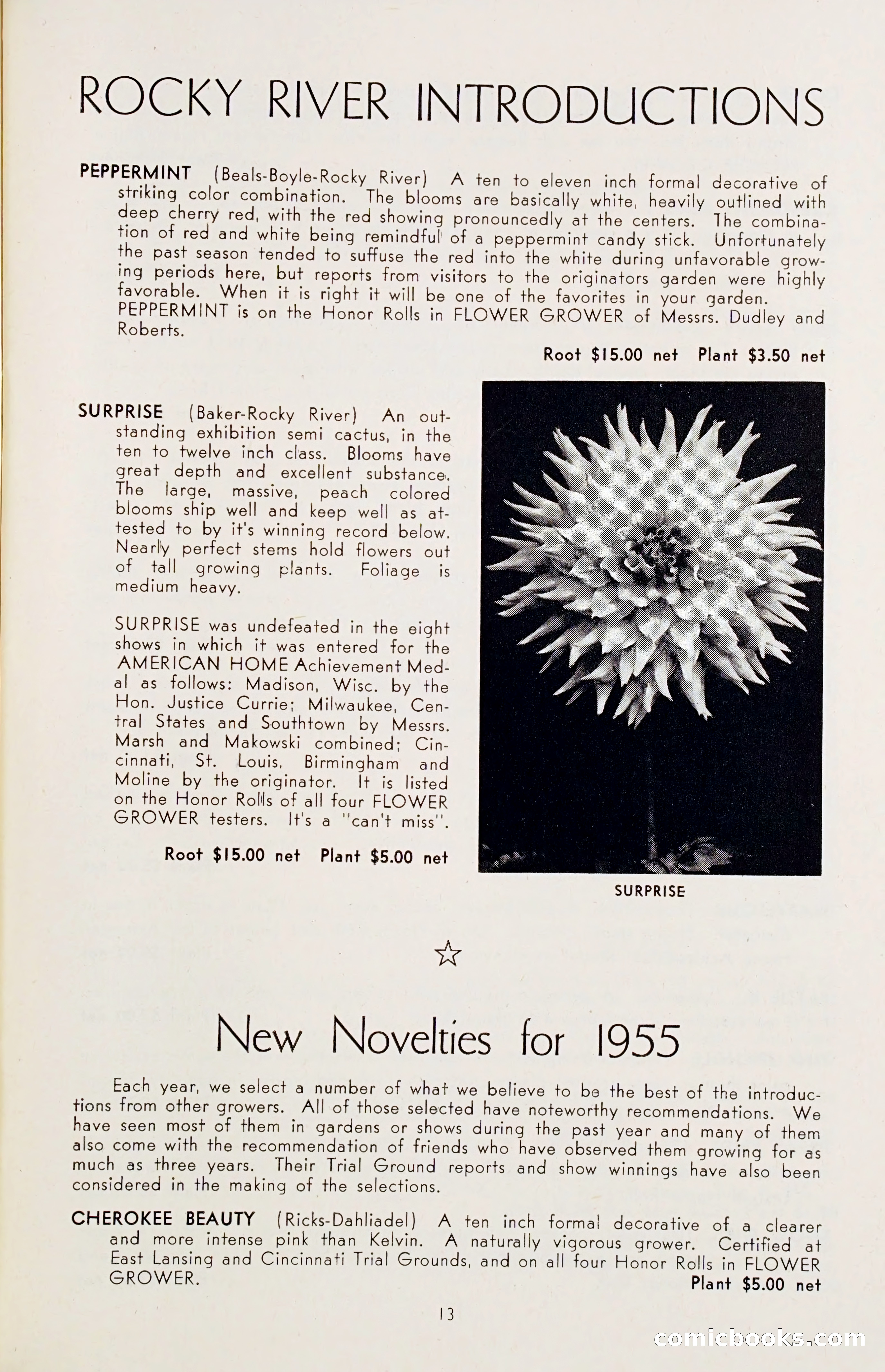 ROCKY RIVER INTRODUCTIONS

PEPPERMINT (Beals-Boyle-Rocky River) A ten to eleven inch formal decorative of striking color combination. The blooms are basically white, heavily outlined with deep cherry red, with the red showing pronouncedly at the centers. The combination of red and white being remindful of a peppermint candy stick. Unfortunately the past season tended to suffuse the red into the white during unfavorable growing periods here, but reports from visitors to the originators garden were highly favorable. When it is right it will be one of the favorites in your garden. PEPPERMINT is on the Honor Rolls in FLOWER GROWER of Messrs. Dudley and Roberts.

Root $15.00 net Plant $3.50 net

SURPRISE (Baker-Rocky River) An outstanding exhibition semi cactus, in the ten to twelve inch class. Blooms have great depth and excellent substance. The large, massive, peach colored blooms ship well and keep well as attested to by it's winning record below. Nearly perfect stems hold flowers out of tall growing plants. Foliage is medium heavy.

SURPRISE was undefeated in the eight shows in which it was entered for the AMERICAN HOME Achievement Medal as follows: Madison, Wisc. by the Hon. Justice Currie; Milwaukee, Central States and Southtown by Messrs. Marsh and Makowski combined; Cincinnati, St. Louis, Birmingham and Moline by the originator. It is listed on the Honor Rolls of all four FLOWER GROWER testers. It's a "can't miss".

Root $15.00 net Plant $5.00 net

SURPRISE

☆

New Novelties for 1955

Each year, we select a number of what we believe to be the best of the introductions from other growers. All of those selected have noteworthy recommendations. We have seen most of them in gardens or shows during the past year and many of them also come with the recommendation of friends who have observed them growing for as much as three years. Their Trial Ground reports and show winnings have also been considered in the making of the selections.

CHEROKEE BEAUTY (Ricks-Dahliadel) A ten inch formal decorative of a clearer and more intense pink than Kelvin. A naturally vigorous grower. Certified at East Lansing and Cincinnati Trial Grounds, and on all four Honor Rolls in FLOWER GROWER.

Plant $5.00 net

13

comicbooks.com